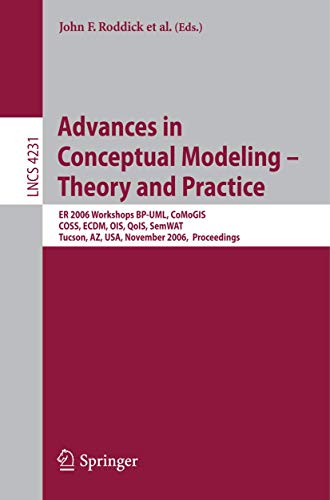 John F. Roddick et al. (Eds.)

LNCS 4231

Advances in Conceptual Modeling – Theory and Practice

ER 2006 Workshops BP-UML, CoMoGIS
COSS, ECDM, OIS, QoIS, SemWAT
Tucson, AZ, USA, November 2006, Proceedings

Springer